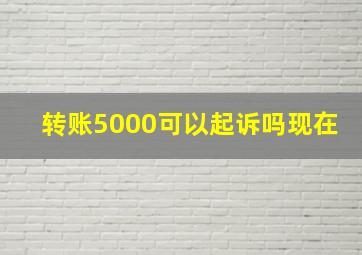 转账5000可以起诉吗现在